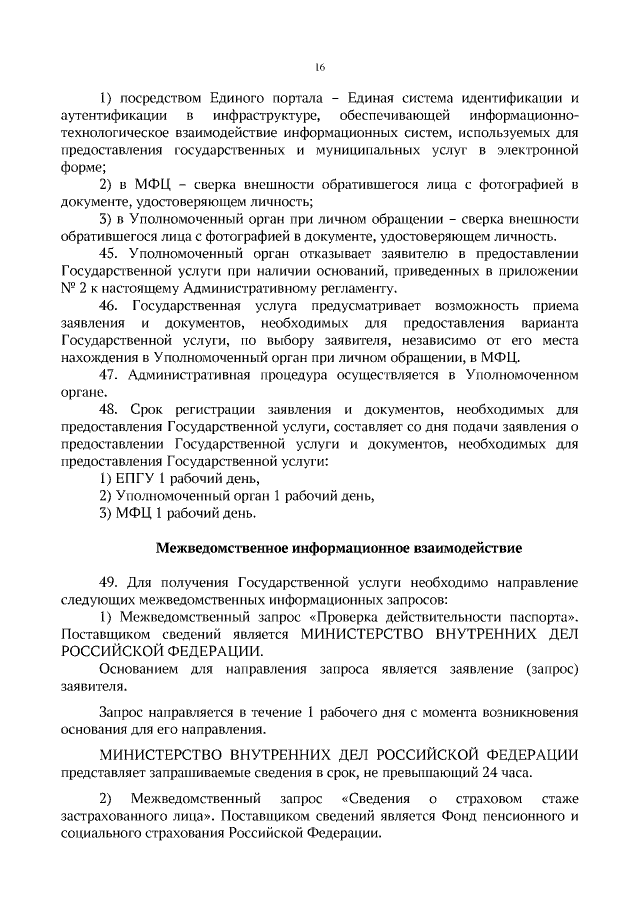 16

1) посредством Единого портала – Единая система идентификации и аутентификации в инфраструктуре, обеспечивающей информационно-технологическое взаимодействие информационных систем, используемых для предоставления государственных и муниципальных услуг в электронной форме;

2) в МФЦ – сверка внешности обратившегося лица с фотографией в документе, удостоверяющем личность;

3) в Уполномоченный орган при личном обращении – сверка внешности обратившегося лица с фотографией в документе, удостоверяющем личность.

45. Уполномоченный орган отказывает заявителю в предоставлении Государственной услуги при наличии оснований, приведенных в приложении № 2 к настоящему Административному регламенту.

46. Государственная услуга предусматривает возможность приема заявления и документов, необходимых для предоставления варианта Государственной услуги, по выбору заявителя, независимо от его места нахождения в Уполномоченный орган при личном обращении, в МФЦ.

47. Административная процедура осуществляется в Уполномоченном органе.

48. Срок регистрации заявления и документов, необходимых для предоставления Государственной услуги, составляет со дня подачи заявления о предоставлении Государственной услуги и документов, необходимых для предоставления Государственной услуги:

1) ЕПГУ 1 рабочий день,

2) Уполномоченный орган 1 рабочий день,

3) МФЦ 1 рабочий день.

Межведомственное информационное взаимодействие

49. Для получения Государственной услуги необходимо направление следующих межведомственных информационных запросов:

1) Межведомственный запрос «Проверка действительности паспорта». Поставщиком сведений является МИНИСТЕРСТВО ВНУТРЕННИХ ДЕЛ РОССИЙСКОЙ ФЕДЕРАЦИИ.

Основанием для направления запроса является заявление (запрос) заявителя.

Запрос направляется в течение 1 рабочего дня с момента возникновения основания для его направления.

МИНИСТЕРСТВО ВНУТРЕННИХ ДЕЛ РОССИЙСКОЙ ФЕДЕРАЦИИ представляет запрашиваемые сведения в срок, не превышающий 24 часа.

2) Межведомственный запрос «Сведения о страховом стаже застрахованного лица». Поставщиком сведений является Фонд пенсионного и социального страхования Российской Федерации.